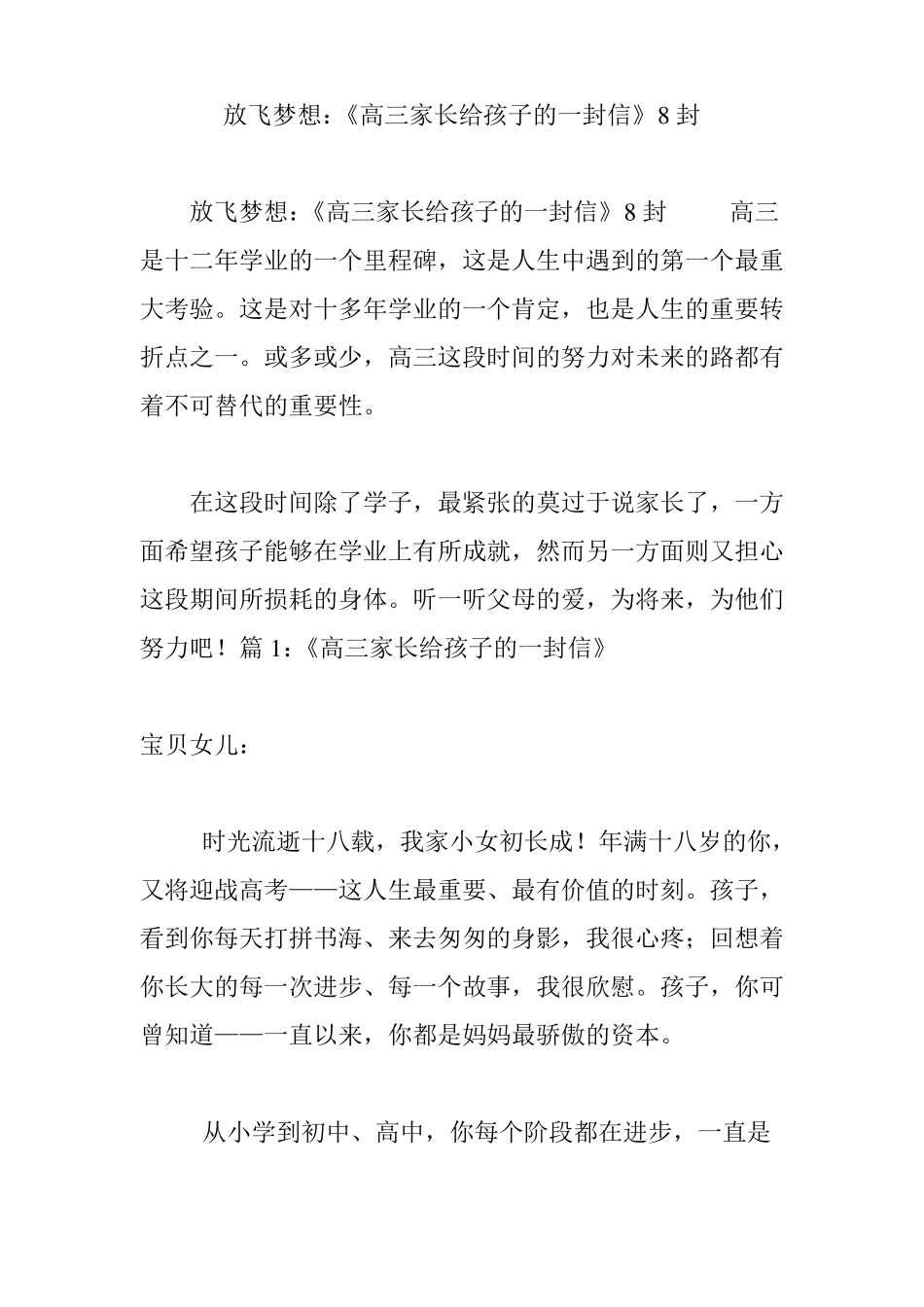 放飞梦想：《高三家长给孩子的一封信》8 封

放飞梦想：《高三家长给孩子的一封信》8 封 高三是十二年学业的一个里程碑，这是人生中遇到的第一个最重大考验。这是对十多年学业的一个肯定，也是人生的重要转折点之一。或多或少，高三这段时间的努力对未来的路都有着不可替代的重要性。

在这段时间除了学子，最紧张的莫过于说家长了，一方面希望孩子能够在学业上有所成就，然而另一方面则又担心这段期间所损耗的身体。听一听父母的爱，为将来，为他们努力吧！篇 1：《高三家长给孩子的一封信》

宝贝女儿：

时光流逝十八载，我家小女初长成！年满十八岁的你，又将迎战高考——这人生最重要、最有价值的时刻。孩子，看到你每天打拼书海、来去匆匆的身影，我很心疼；回想着你长大的每一次进步、每一个故事，我很欣慰。孩子，你可曾知道——一直以来，你都是妈妈最骄傲的资本。

从小学到初中、高中，你每个阶段都在进步，一直是